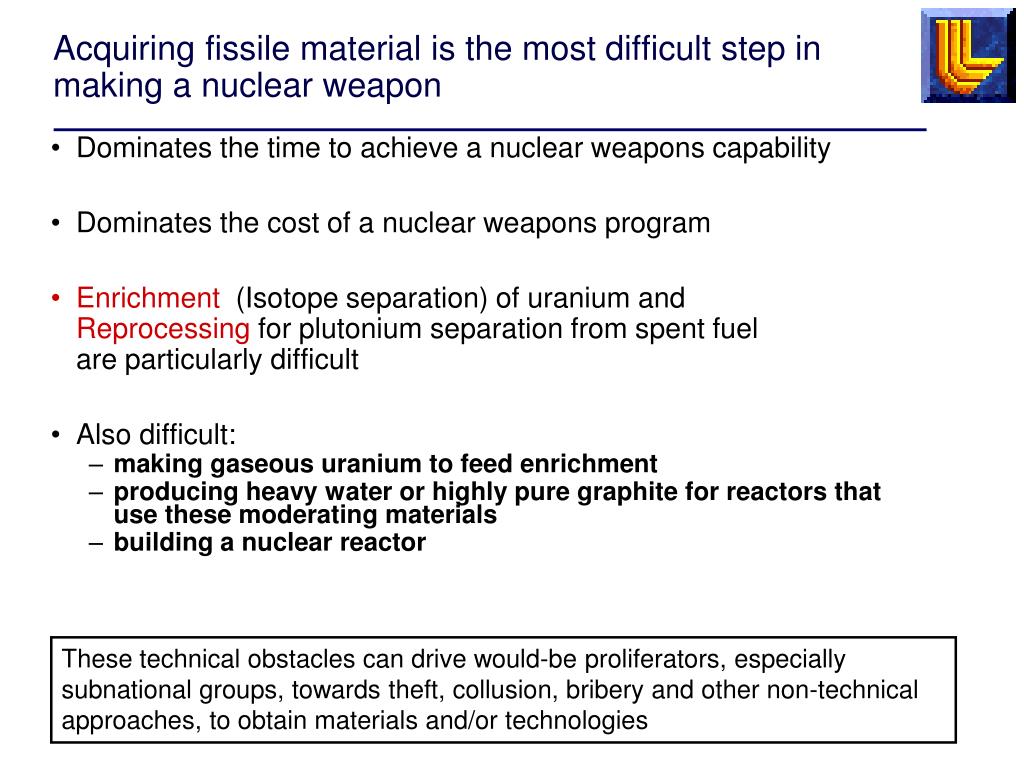 Acquiring fissile material is the most difficult step in making a nuclear weapon

• Dominates the time to achieve a nuclear weapons capability

• Dominates the cost of a nuclear weapons program

• Enrichment (Isotope separation) of uranium and Reprocessing for plutonium separation from spent fuel are particularly difficult

• Also difficult:
– making gaseous uranium to feed enrichment
– producing heavy water or highly pure graphite for reactors that use these moderating materials
– building a nuclear reactor

These technical obstacles can drive would-be proliferators, especially subnational groups, towards theft, collusion, bribery and other non-technical approaches, to obtain materials and/or technologies